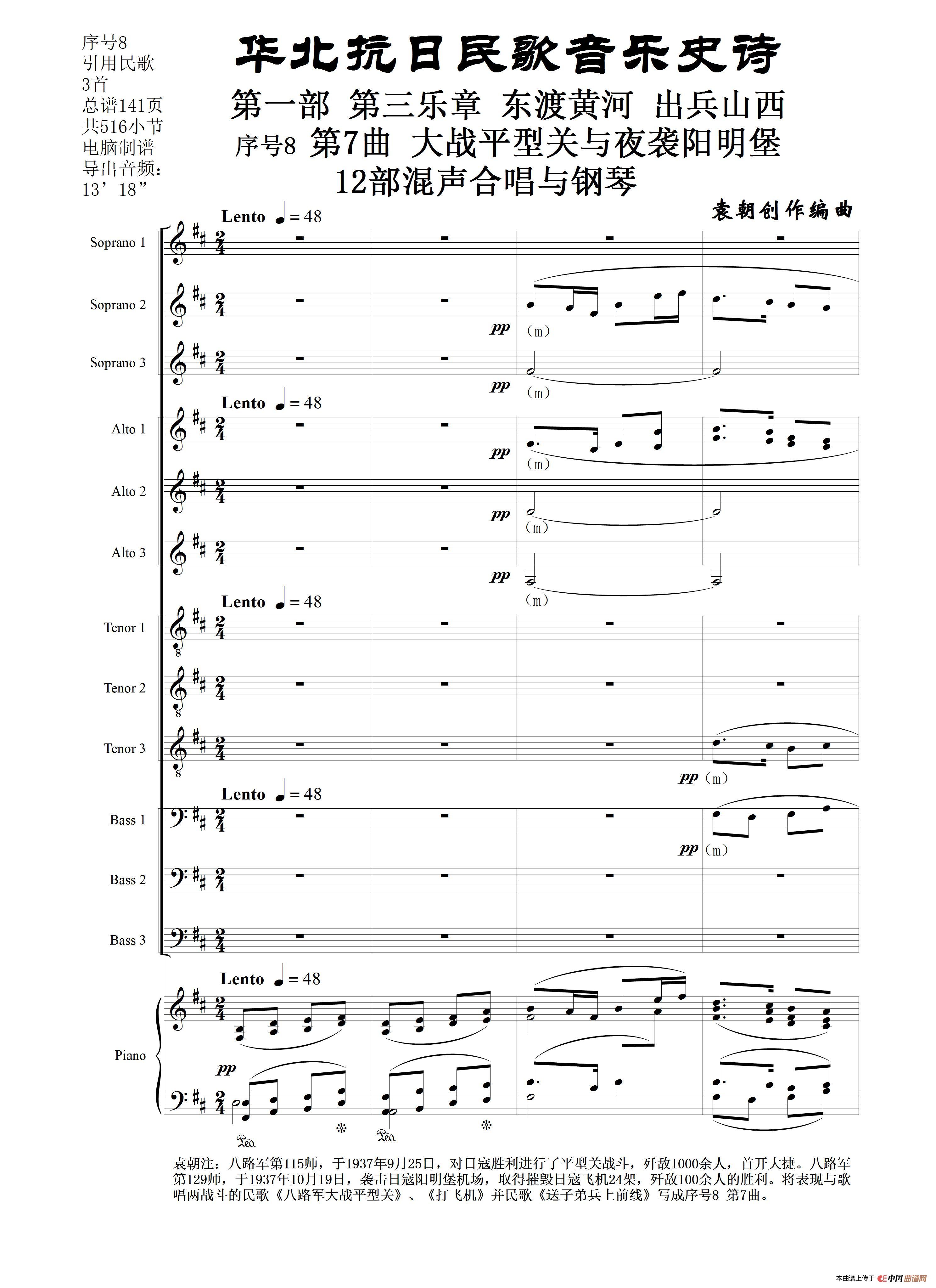 序号8
引用民歌
3首
总谱141页
共516小节
电脑制谱
导出音频：
13’18”

华北抗日民歌音乐史诗

第一部 第三乐章 东渡黄河 出兵山西

序号8 第7曲 大战平型关与夜袭阳明堡

12部混声合唱与钢琴

袁朝创作编曲

Lento ♩= 48

Soprano 1

Soprano 2

pp （m）

Soprano 3

pp （m）

Lento ♩= 48

Alto 1

pp （m）

Alto 2

pp （m）

Alto 3

pp （m）

Lento ♩= 48

Tenor 1

Tenor 2

Tenor 3

pp （m）

Lento ♩= 48

Bass 1

pp （m）

Bass 2

Bass 3

Lento ♩= 48

Piano

pp

Ped. * Ped. *

袁朝注：八路军第115师，于1937年9月25日，对日寇胜利进行了平型关战斗，歼敌1000余人，首开大捷。八路军第129师，于1937年10月19日，袭击日寇阳明堡机场，取得摧毁日寇飞机24架，歼敌100余人的胜利。将表现与歌唱两战斗的民歌《八路军大战平型关》、《打飞机》并民歌《送子弟兵上前线》写成序号8 第7曲。

本曲谱上传于 中国曲谱网